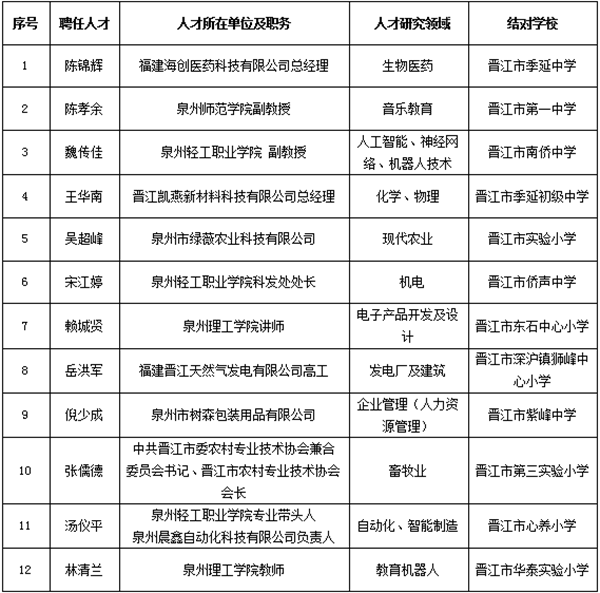 | 序号 | 聘任人才 | 人才所在单位及职务 | 人才研究领域 | 结对学校 |
|---|---|---|---|---|
| 1 | 陈锦辉 | 福建海创医药科技有限公司总经理 | 生物医药 | 晋江市季延中学 |
| 2 | 陈孝余 | 泉州师范学院副教授 | 音乐教育 | 晋江市第一中学 |
| 3 | 魏传佳 | 泉州轻工职业学院 副教授 | 人工智能、神经网络、机器人技术 | 晋江市南侨中学 |
| 4 | 王华南 | 晋江凯燕新材料科技有限公司总经理 | 化学、物理 | 晋江市季延初级中学 |
| 5 | 吴超峰 | 泉州市绿薇农业科技有限公司 | 现代农业 | 晋江市实验小学 |
| 6 | 宋江婷 | 泉州轻工职业学院科发处处长 | 机电 | 晋江市侨声中学 |
| 7 | 赖城贤 | 泉州理工学院讲师 | 电子产品开发及设计 | 晋江市东石中心小学 |
| 8 | 岳洪军 | 福建晋江天然气发电有限公司高工 | 发电厂及建筑 | 晋江市深沪镇狮峰中心小学 |
| 9 | 倪少成 | 泉州市树森包装用品有限公司 | 企业管理（人力资源管理） | 晋江市紫峰中学 |
| 10 | 张儒德 | 中共晋江市委农村专业技术协会兼合委员会书记、晋江市农村专业技术协会会长 | 畜牧业 | 晋江市第三实验小学 |
| 11 | 汤仪平 | 泉州轻工职业学院专业带头人 泉州晨鑫自动化科技有限公司负责人 | 自动化、智能制造 | 晋江市心养小学 |
| 12 | 林清兰 | 泉州理工学院教师 | 教育机器人 | 晋江市华泰实验小学 |